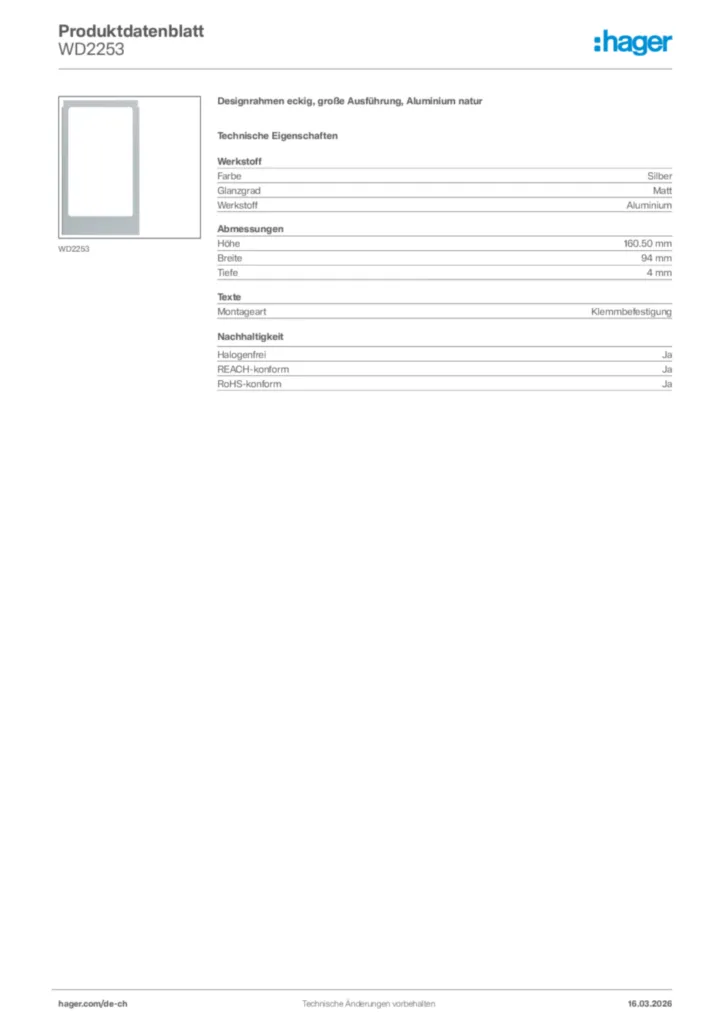 Produktdatenblatt
WD2253

:hager

WD2253

Designrahmen eckig, große Ausführung, Aluminium natur

Technische Eigenschaften

Werkstoff

| Farbe | Silber |
|---|---|
| Glanzgrad | Matt |
| Werkstoff | Aluminium |

Abmessungen

| Höhe | 160.50 mm |
|---|---|
| Breite | 94 mm |
| Tiefe | 4 mm |

Texte

| Montageart | Klemmbefestigung |
|---|---|

Nachhaltigkeit

| Halogenfrei | Ja |
|---|---|
| REACH-konform | Ja |
| RoHS-konform | Ja |

hager.com/de-ch
Technische Änderungen vorbehalten
16.03.2026